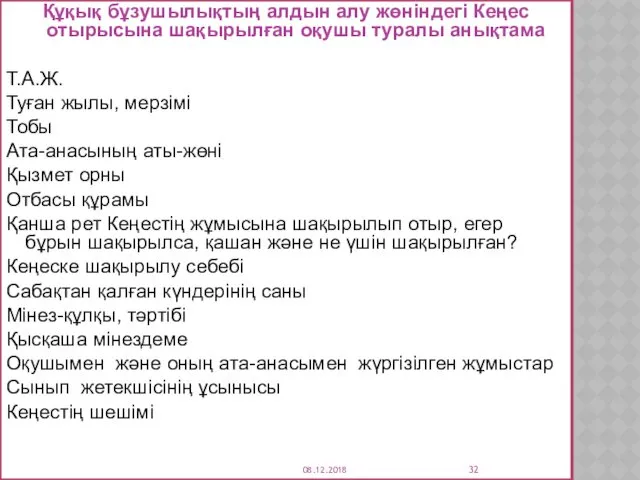 Құқық бұзушылықтың алдын алу жөніндегі Кеңес отырысына шақырылған оқушы туралы анықтама

Т.А.Ж.
Туған жылы, мерзімі
Тобы
Ата-анасының аты-жөні
Қызмет орны
Отбасы құрамы
Қанша рет Кеңестің жұмысына шақырылып отыр, егер бұрын шақырылса, қашан және не үшін шақырылған?
Кеңеске шақырылу себебі
Сабақтан қалған күндерінің саны
Мінез-құлқы, тәртібі
Қысқаша мінездеме
Оқушымен және оның ата-анасымен жүргізілген жұмыстар
Сынып жетекшісінің ұсынысы
Кеңестің шешімі

08.12.2018
32